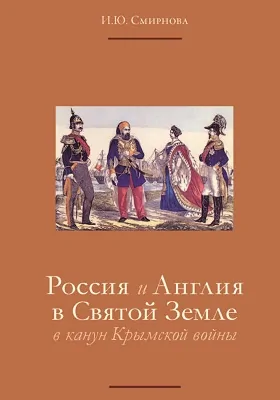 И.Ю. Смирнова

Россия и Англия в Святой Земле
в канун Крымской войны